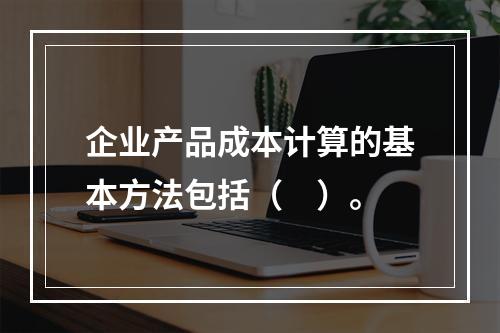 企业产品成本计算的基本方法包括（　）。